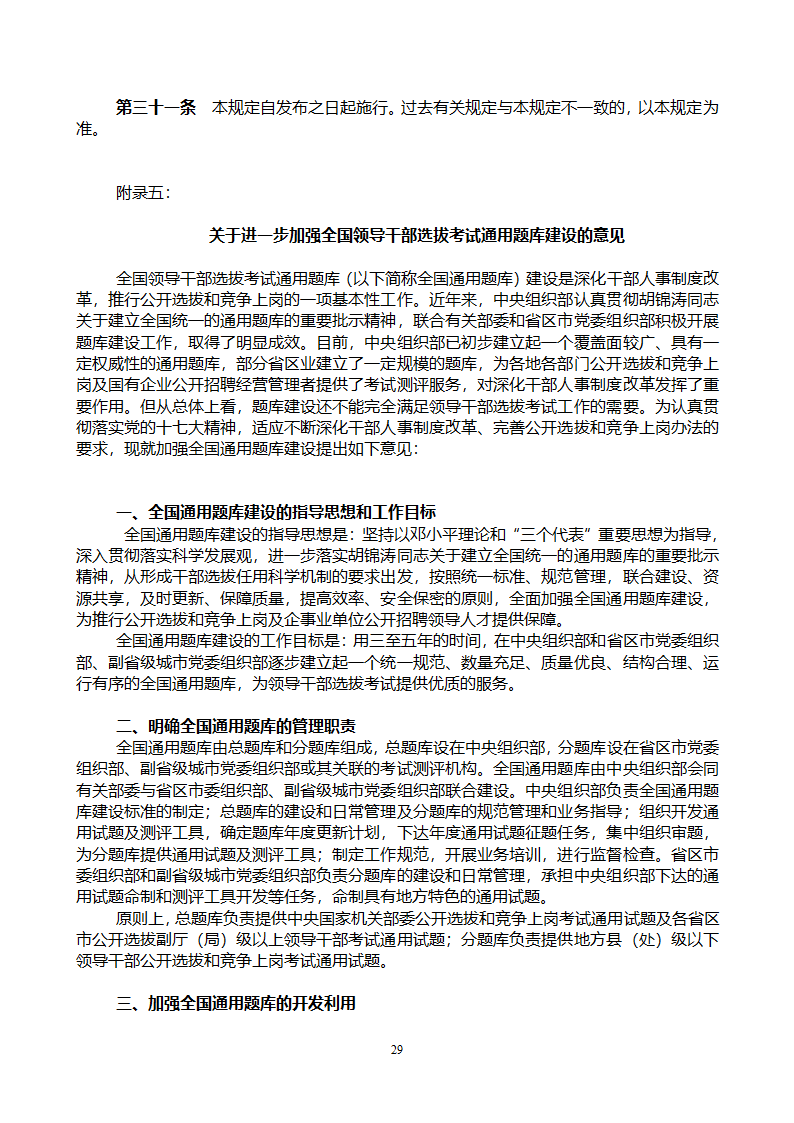 第三十一条　本规定自发布之日起施行。过去有关规定与本规定不一致的，以本规定为准。

附录五：

关于进一步加强全国领导干部选拔考试通用题库建设的意见

全国领导干部选拔考试通用题库（以下简称全国通用题库）建设是深化干部人事制度改革，推行公开选拔和竞争上岗的一项基本性工作。近年来，中央组织部认真贯彻胡锦涛同志关于建立全国统一的通用题库的重要批示精神，联合有关部委和省区市党委组织部积极开展题库建设工作，取得了明显成效。目前，中央组织部已初步建立起一个覆盖面较广、具有一定权威性的通用题库，部分省区业建立了一定规模的题库，为各地各部门公开选拔和竞争上岗及国有企业公开招聘经营管理者提供了考试测评服务，对深化干部人事制度改革发挥了重要作用。但从总体上看，题库建设还不能完全满足领导干部选拔考试工作的需要。为认真贯彻落实党的十七大精神，适应不断深化干部人事制度改革、完善公开选拔和竞争上岗办法的要求，现就加强全国通用题库建设提出如下意见：

一、全国通用题库建设的指导思想和工作目标

全国通用题库建设的指导思想是：坚持以邓小平理论和“三个代表”重要思想为指导，深入贯彻落实科学发展观，进一步落实胡锦涛同志关于建立全国统一的通用题库的重要批示精神，从形成干部选拔任用科学机制的要求出发，按照统一标准、规范管理，联合建设、资源共享，及时更新、保障质量，提高效率、安全保密的原则，全面加强全国通用题库建设，为推行公开选拔和竞争上岗及企事业单位公开招聘领导人才提供保障。

全国通用题库建设的工作目标是：用三至五年的时间，在中央组织部和省区市党委组织部、副省级城市党委组织部逐步建立起一个统一规范、数量充足、质量优良、结构合理、运行有序的全国通用题库，为领导干部选拔考试提供优质的服务。

二、明确全国通用题库的管理职责

全国通用题库由总题库和分题库组成，总题库设在中央组织部，分题库设在省区市党委组织部、副省级城市党委组织部或其关联的考试测评机构。全国通用题库由中央组织部会同有关部委与省区市委组织部、副省级城市党委组织部联合建设。中央组织部负责全国通用题库建设标准的制定；总题库的建设和日常管理及分题库的规范管理和业务指导；组织开发通用试题及测评工具，确定题库年度更新计划，下达年度通用试题征题任务，集中组织审题，为分题库提供通用试题及测评工具；制定工作规范，开展业务培训，进行监督检查。省区市委组织部和副省级城市党委组织部负责分题库的建设和日常管理，承担中央组织部下达的通用试题命制和测评工具开发等任务，命制具有地方特色的通用试题。

原则上，总题库负责提供中央国家机关部委公开选拔和竞争上岗考试通用试题及各省区市公开选拔副厅（局）级以上领导干部考试通用试题；分题库负责提供地方县（处）级以下领导干部公开选拔和竞争上岗考试通用试题。

三、加强全国通用题库的开发利用

29